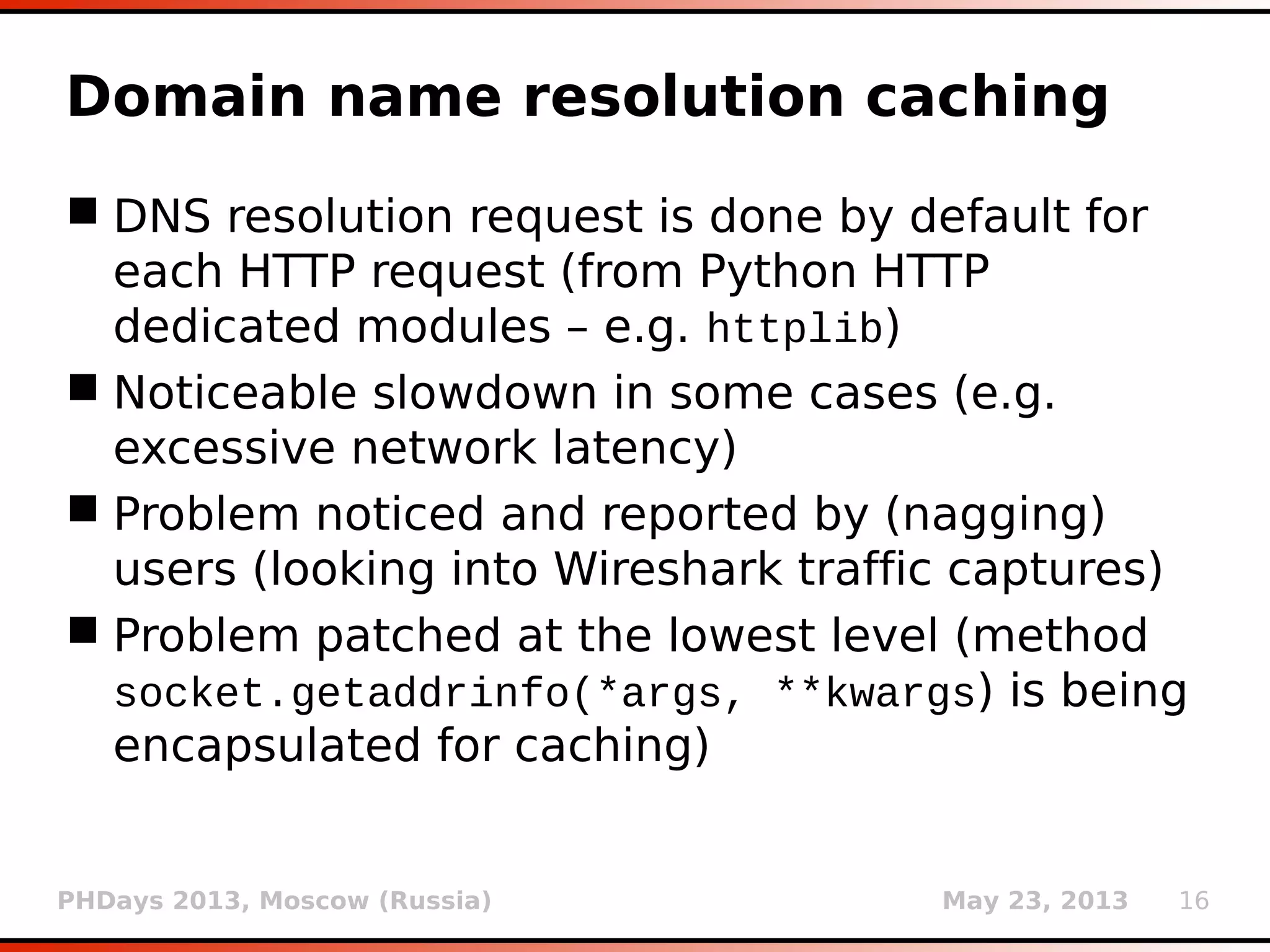 Domain name resolution caching

■ DNS resolution request is done by default for each HTTP request (from Python HTTP dedicated modules – e.g. httplib)

■ Noticeable slowdown in some cases (e.g. excessive network latency)

■ Problem noticed and reported by (nagging) users (looking into Wireshark traffic captures)

■ Problem patched at the lowest level (method socket.getaddrinfo(*args, **kwargs) is being encapsulated for caching)

PHDays 2013, Moscow (Russia)

May 23, 2013

16